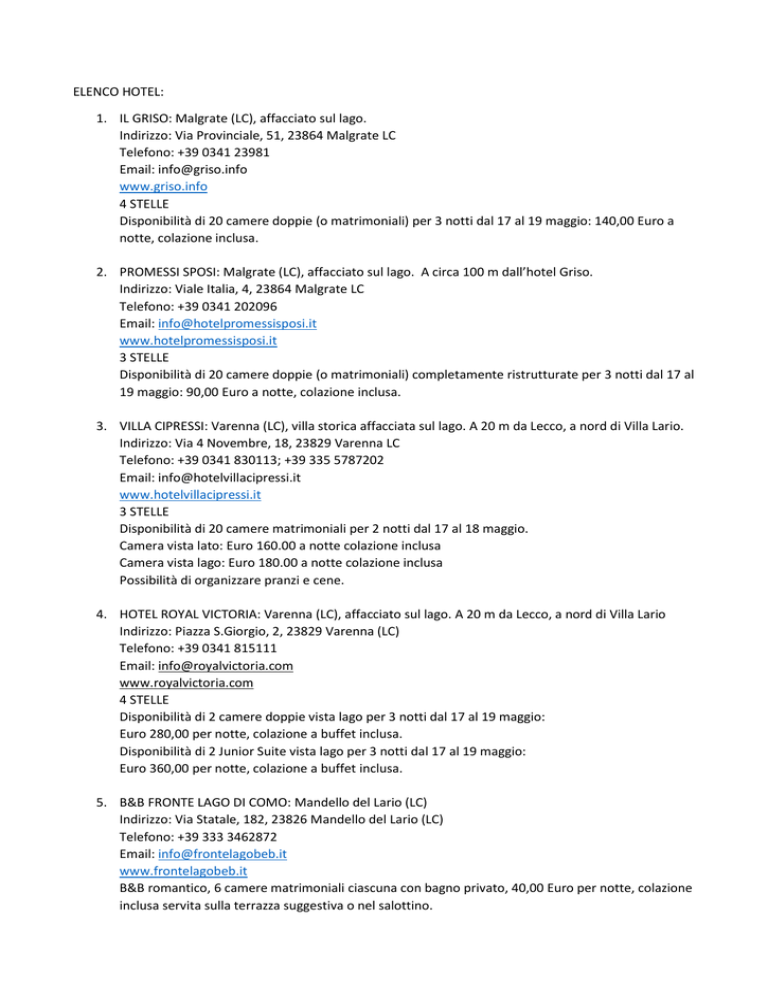 ELENCO HOTEL:

1. IL GRISO: Malgrate (LC), affacciato sul lago.
Indirizzo: Via Provinciale, 51, 23864 Malgrate LC
Telefono: +39 0341 23981
Email: info@griso.info
www.griso.info
4 STELLE
Disponibilità di 20 camere doppie (o matrimoniali) per 3 notti dal 17 al 19 maggio: 140,00 Euro a notte, colazione inclusa.

2. PROMESSI SPOSI: Malgrate (LC), affacciato sul lago. A circa 100 m dall'hotel Griso.
Indirizzo: Viale Italia, 4, 23864 Malgrate LC
Telefono: +39 0341 202096
Email: info@hotelpromessisposi.it
www.hotelpromessisposi.it
3 STELLE
Disponibilità di 20 camere doppie (o matrimoniali) completamente ristrutturate per 3 notti dal 17 al 19 maggio: 90,00 Euro a notte, colazione inclusa.

3. VILLA CIPRESSI: Varenna (LC), villa storica affacciata sul lago. A 20 m da Lecco, a nord di Villa Lario.
Indirizzo: Via 4 Novembre, 18, 23829 Varenna LC
Telefono: +39 0341 830113; +39 335 5787202
Email: info@hotelvillacipressi.it
www.hotelvillacipressi.it
3 STELLE
Disponibilità di 20 camere matrimoniali per 2 notti dal 17 al 18 maggio.
Camera vista lato: Euro 160.00 a notte colazione inclusa
Camera vista lago: Euro 180.00 a notte colazione inclusa
Possibilità di organizzare pranzi e cene.

4. HOTEL ROYAL VICTORIA: Varenna (LC), affacciato sul lago. A 20 m da Lecco, a nord di Villa Lario
Indirizzo: Piazza S.Giorgio, 2, 23829 Varenna (LC)
Telefono: +39 0341 815111
Email: info@royalvictoria.com
www.royalvictoria.com
4 STELLE
Disponibilità di 2 camere doppie vista lago per 3 notti dal 17 al 19 maggio:
Euro 280,00 per notte, colazione a buffet inclusa.
Disponibilità di 2 Junior Suite vista lago per 3 notti dal 17 al 19 maggio:
Euro 360,00 per notte, colazione a buffet inclusa.

5. B&B FRONTE LAGO DI COMO: Mandello del Lario (LC)
Indirizzo: Via Statale, 182, 23826 Mandello del Lario (LC)
Telefono: +39 333 3462872
Email: info@frontelagobeb.it
www.frontelagobeb.it
B&B romantico, 6 camere matrimoniali ciascuna con bagno privato, 40,00 Euro per notte, colazione inclusa servita sulla terrazza suggestiva o nel salottino.